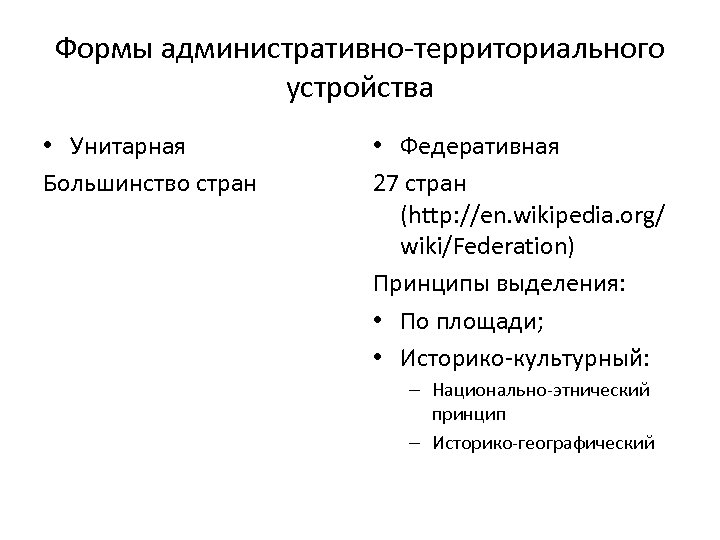 Формы административно-территориального устройства

• Унитарная

Большинство стран

• Федеративная

27 стран (http://en.wikipedia.org/wiki/Federation)

Принципы выделения:

• По площади;

• Историко-культурный:

– Национально-этнический принцип

– Историко-географический